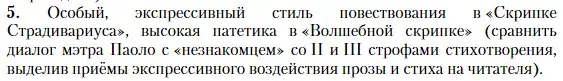 5. Особый, экспрессивный стиль повествования в «Скрипке Страдивариуса», высокая патетика в «Волшебной скрипке» (сравнить диалог мэтра Паоло с «незнакомцем» со II и III строфами стихотворения, выделив приёмы экспрессивного воздействия прозы и стиха на читателя).